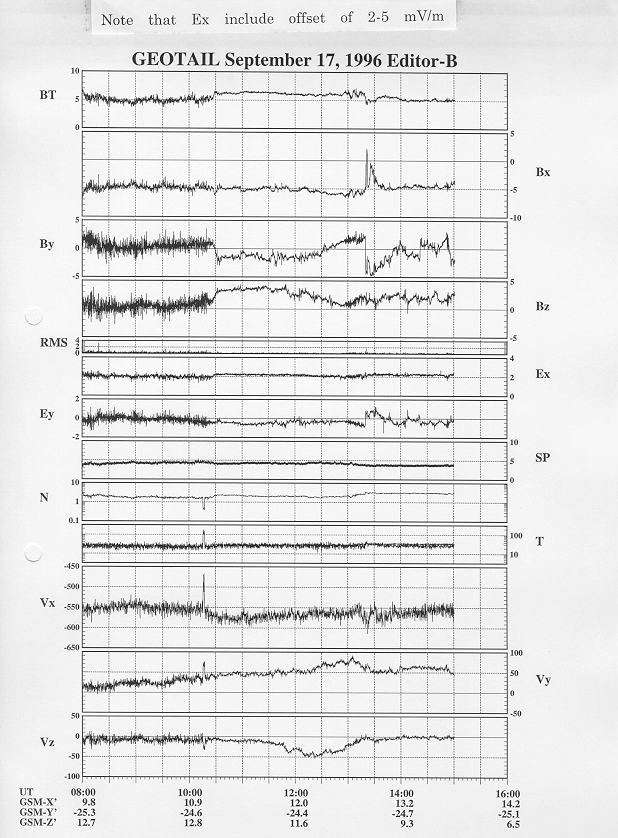 Note that Ex include offset of 2-5 mV/m

GEOTAIL September 17, 1996 Editor-B

BT
10
5
0

5
0
-5
-10
Bx

By
5
0
-5

5
0
-5
Bz

RMS
4
2
0

4
2
0
Ex

Ey
2
0
-2

10
5
0
SP

N
10
1
0.1

100
10
T

Vx
-450
-500
-550
-600
-650

100
50
0
-50
Vy

Vz
50
0
-50
-100

| UT | 08:00 | 10:00 | 12:00 | 14:00 | 16:00 |
|---|---|---|---|---|---|
| GSM-X' | 9.8 | 10.9 | 12.0 | 13.2 | 14.2 |
| GSM-Y' | -25.3 | -24.6 | -24.4 | -24.7 | -25.1 |
| GSM-Z' | 12.7 | 12.8 | 11.6 | 9.3 | 6.5 |